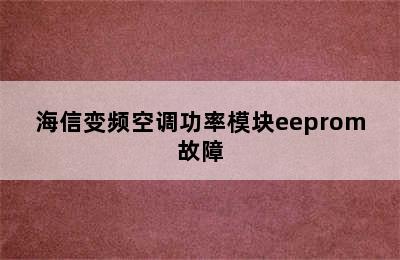 海信变频空调功率模块eeprom故障